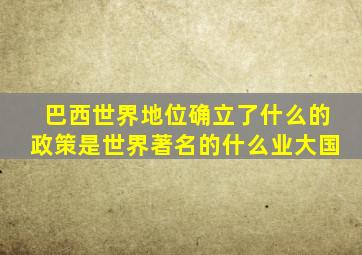 巴西世界地位确立了什么的政策是世界著名的什么业大国